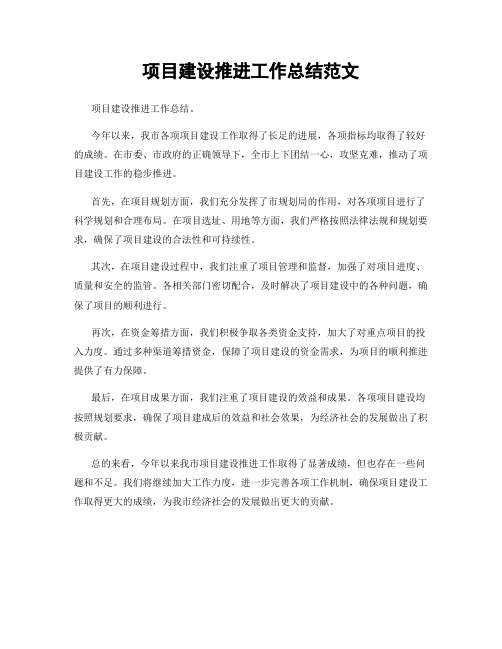 项目建设推进工作总结范文

项目建设推进工作总结。

今年以来，我市各项项目建设工作取得了长足的进展，各项指标均取得了较好的成绩。在市委、市政府的正确领导下，全市上下团结一心，攻坚克难，推动了项目建设工作的稳步推进。

首先，在项目规划方面，我们充分发挥了市规划局的作用，对各项项目进行了科学规划和合理布局。在项目选址、用地等方面，我们严格按照法律法规和规划要求，确保了项目建设的合法性和可持续性。

其次，在项目建设过程中，我们注重了项目管理和监督，加强了对项目进度、质量和安全的监管。各相关部门密切配合，及时解决了项目建设中的各种问题，确保了项目的顺利进行。

再次，在资金筹措方面，我们积极争取各类资金支持，加大了对重点项目的投入力度。通过多种渠道筹措资金，保障了项目建设的资金需求，为项目的顺利推进提供了有力保障。

最后，在项目成果方面，我们注重了项目建设的效益和成果。各项项目建设均按照规划要求，确保了项目建成后的效益和社会效果，为经济社会的发展做出了积极贡献。

总的来看，今年以来我市项目建设推进工作取得了显著成绩，但也存在一些问题和不足。我们将继续加大工作力度，进一步完善各项工作机制，确保项目建设工作取得更大的成绩，为我市经济社会的发展做出更大的贡献。